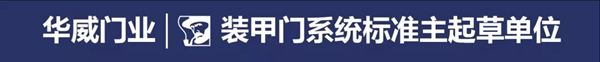 华威门业 | 装甲门系统标准主起草单位